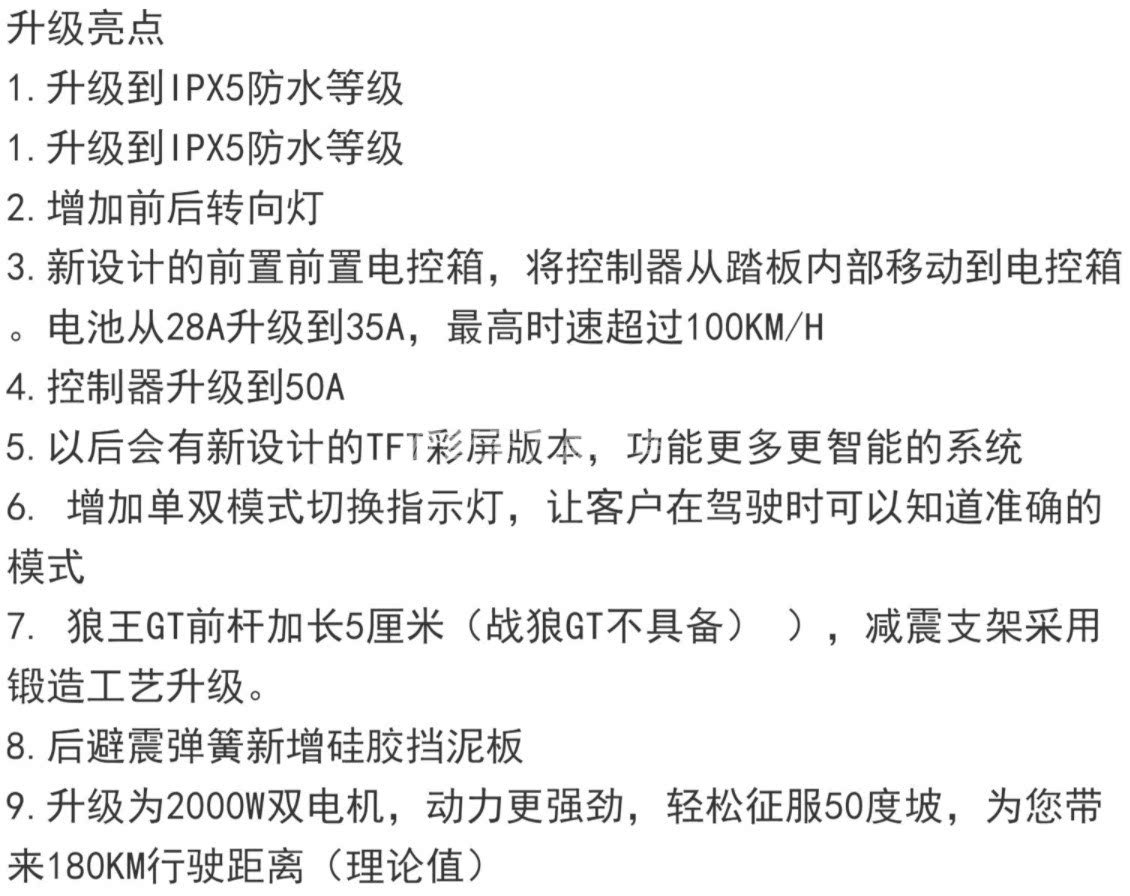 升级亮点
1.升级到IPX5防水等级
1.升级到IPX5防水等级
2.增加前后转向灯
3.新设计的前置前置电控箱，将控制器从踏板内部移动到电控箱。电池从28A升级到35A，最高时速超过100KM/H
4.控制器升级到50A
5.以后会有新设计的TFT彩屏版本，功能更多更智能的系统
6.增加单双模式切换指示灯，让客户在驾驶时可以知道准确的模式
7.狼王GT前杆加长5厘米（战狼GT不具备））,减震支架采用锻造工艺升级。
8.后避震弹簧新增硅胶挡泥板
9.升级为2000W双电机，动力更强劲，轻松征服50度坡，为您带来180KM行驶距离（理论值）